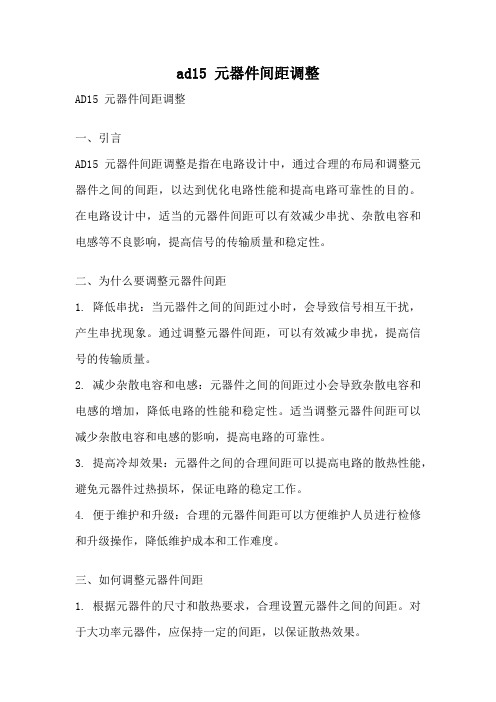 ad15 元器件间距调整

AD15 元器件间距调整

一、引言

AD15 元器件间距调整是指在电路设计中，通过合理的布局和调整元器件之间的间距，以达到优化电路性能和提高电路可靠性的目的。在电路设计中，适当的元器件间距可以有效减少串扰、杂散电容和电感等不良影响，提高信号的传输质量和稳定性。

二、为什么要调整元器件间距

1. 降低串扰：当元器件之间的间距过小时，会导致信号相互干扰，产生串扰现象。通过调整元器件间距，可以有效减少串扰，提高信号的传输质量。

2. 减少杂散电容和电感：元器件之间的间距过小会导致杂散电容和电感的增加，降低电路的性能和稳定性。适当调整元器件间距可以减少杂散电容和电感的影响，提高电路的可靠性。

3. 提高冷却效果：元器件之间的合理间距可以提高电路的散热性能，避免元器件过热损坏，保证电路的稳定工作。

4. 便于维护和升级：合理的元器件间距可以方便维护人员进行检修和升级操作，降低维护成本和工作难度。

三、如何调整元器件间距

1. 根据元器件的尺寸和散热要求，合理设置元器件之间的间距。对于大功率元器件，应保持一定的间距，以保证散热效果。